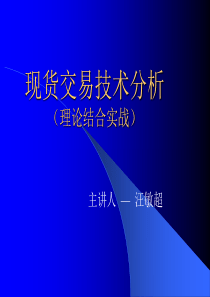 现货交易技术分析
（理论结合实战）

主讲人 — 汪敏超